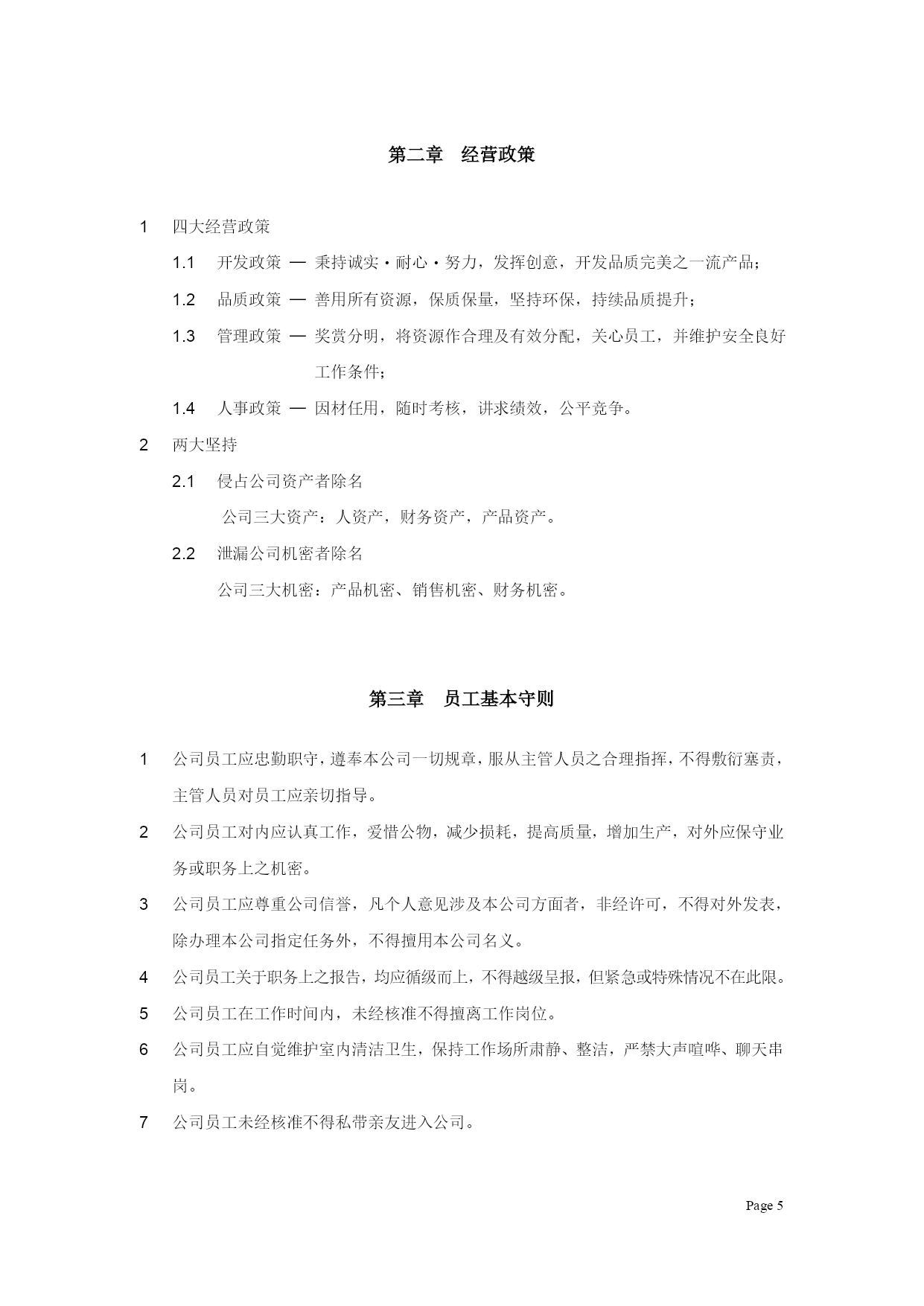 第二章　经营政策

1　四大经营政策

1.1　开发政策 — 秉持诚实・耐心・努力，发挥创意，开发品质完美之一流产品；

1.2　品质政策 — 善用所有资源，保质保量，坚持环保，持续品质提升；

1.3　管理政策 — 奖赏分明，将资源作合理及有效分配，关心员工，并维护安全良好工作条件；

1.4　人事政策 — 因材任用，随时考核，讲求绩效，公平竞争。

2　两大坚持

2.1　侵占公司资产者除名

公司三大资产：人资产，财务资产，产品资产。

2.2　泄漏公司机密者除名

公司三大机密：产品机密、销售机密、财务机密。

第三章　员工基本守则

1　公司员工应忠勤职守，遵奉本公司一切规章，服从主管人员之合理指挥，不得敷衍塞责，主管人员对员工应亲切指导。

2　公司员工对内应认真工作，爱惜公物，减少损耗，提高质量，增加生产，对外应保守业务或职务上之机密。

3　公司员工应尊重公司信誉，凡个人意见涉及本公司方面者，非经许可，不得对外发表，除办理本公司指定任务外，不得擅用本公司名义。

4　公司员工关于职务上之报告，均应循级而上，不得越级呈报，但紧急或特殊情况不在此限。

5　公司员工在工作时间内，未经核准不得擅离工作岗位。

6　公司员工应自觉维护室内清洁卫生，保持工作场所肃静、整洁，严禁大声喧哗、聊天串岗。

7　公司员工未经核准不得私带亲友进入公司。

Page 5